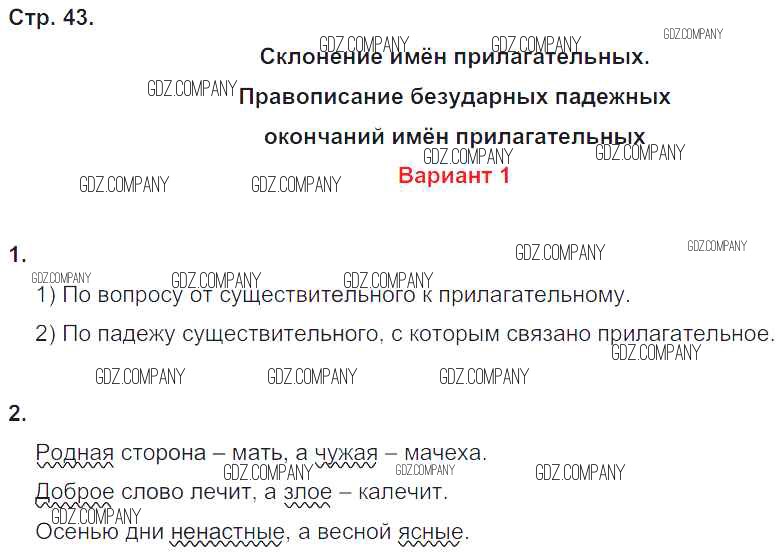 Стр. 43.

GDZ.COMPANY GDZ.COMPANY GDZ.COMPANY

Склонение имён прилагательных.

GDZ.COMPANY Правописание безударных падежных окончаний имён прилагательных

GDZ.COMPANY GDZ.COMPANY

GDZ.COMPANY GDZ.COMPANY Вариант 1

1. GDZ.COMPANY GDZ.COMPANY

GDZ.COMPANY GDZ.COMPANY GDZ.COMPANY

1) По вопросу от существительного к прилагательному.

2) По падежу существительного, с которым связано прилагательное.

GDZ.COMPANY

GDZ.COMPANY GDZ.COMPANY GDZ.COMPANY

2.

Родная сторона – мать, а чужая – мачеха.

GDZ.COMPANY GDZ.COMPANY GDZ.COMPANY

Доброе слово лечит, а злое – калечит.

GDZ.COMPANY

Осенью дни ненастные, а весной ясные.